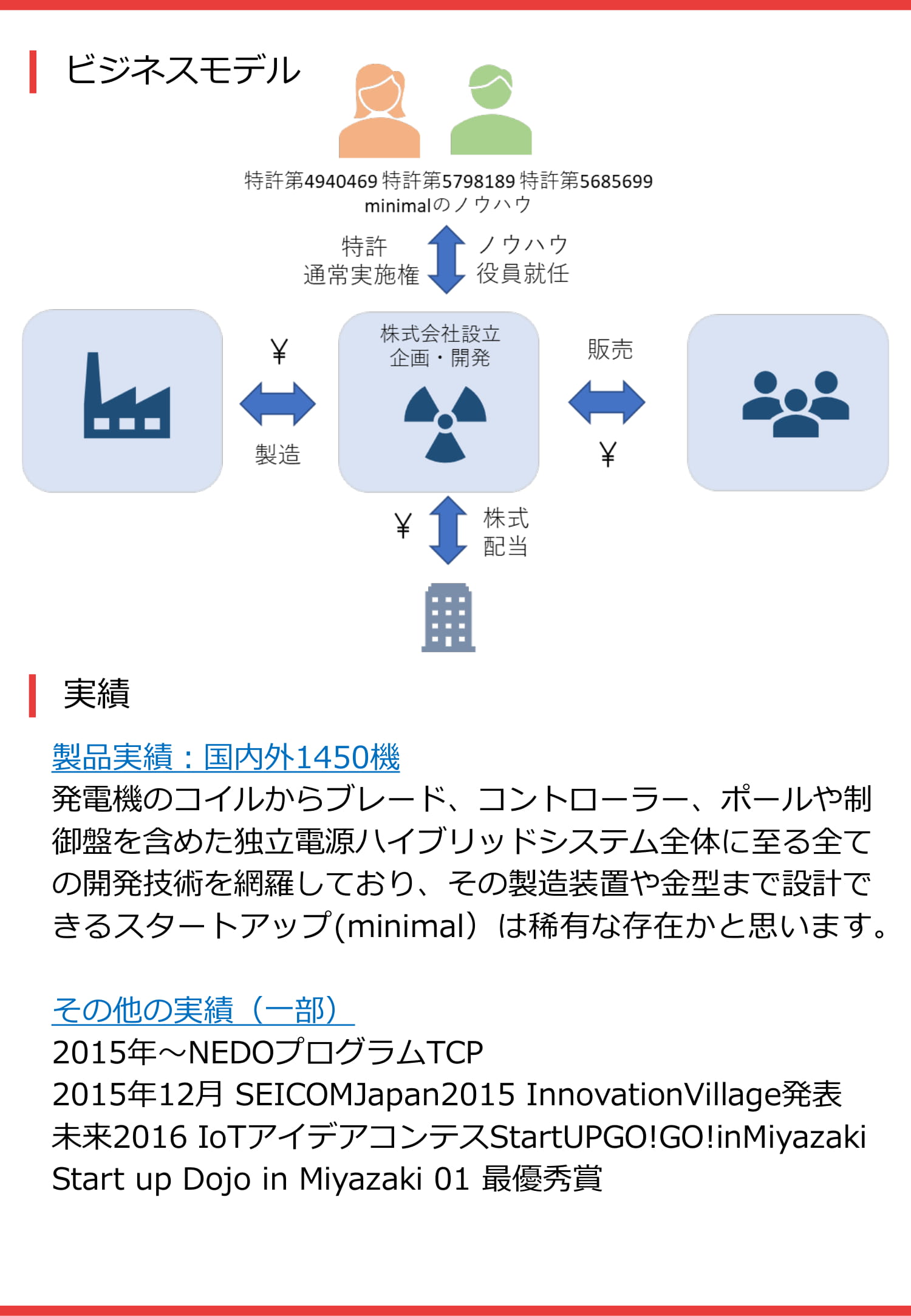 ビジネスモデル

特許第4940469 特許第5798189 特許第5685699
minimalのノウハウ

特許
通常実施権

ノウハウ
役員就任

¥

製造

株式会社設立
企画・開発

販売

¥

¥

株式
配当

実績

製品実績：国内外1450機
発電機のコイルからブレード、コントローラー、ポールや制御盤を含めた独立電源ハイブリッドシステム全体に至る全ての開発技術を網羅しており、その製造装置や金型まで設計できるスタートアップ(minimal）は稀有な存在かと思います。

その他の実績（一部）
2015年～NEDOプログラムTCP
2015年12月 SEICOMJapan2015 InnovationVillage発表
未来2016 IoTアイデアコンテスStartUPGO!GO!inMiyazaki
Start up Dojo in Miyazaki 01 最優秀賞